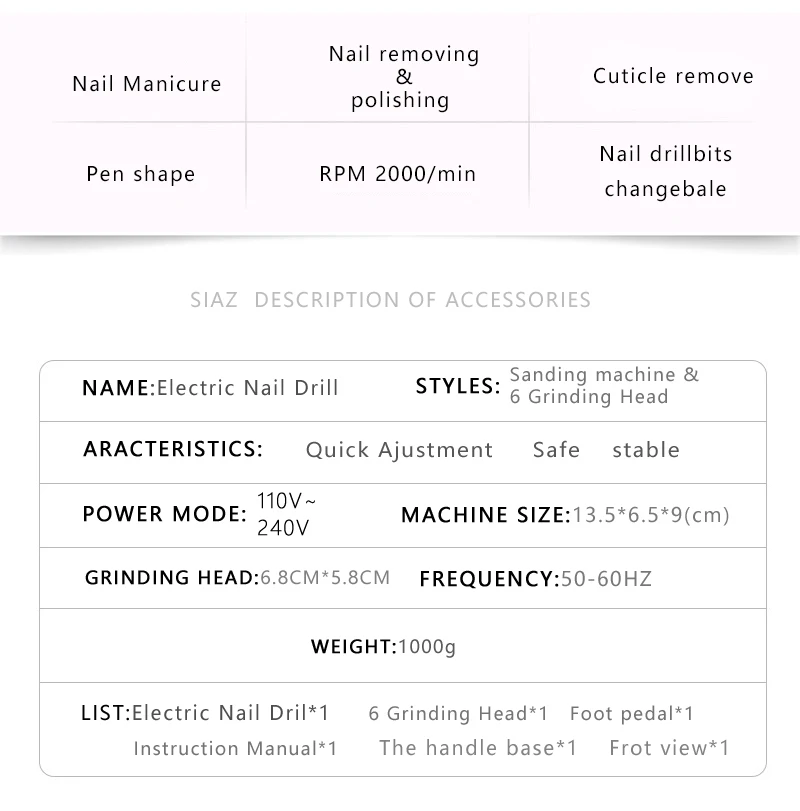 | Nail Manicure | Nail removing & polishing | Cuticle remove |
|---|---|---|
| Pen shape | RPM 2000/min | Nail drillbits changebale |

SIAZ DESCRIPTION OF ACCESSORIES

NAME:Electric Nail Drill STYLES: Sanding machine & 6 Grinding Head

ARACTERISTICS: Quick Ajustment Safe stable

POWER MODE: 110V~ 240V MACHINE SIZE:13.5*6.5*9(cm)

GRINDING HEAD:6.8CM*5.8CM FREQUENCY:50-60HZ

WEIGHT:1000g

LIST:Electric Nail Dril*1 6 Grinding Head*1 Foot pedal*1 Instruction Manual*1 The handle base*1 Frot view*1